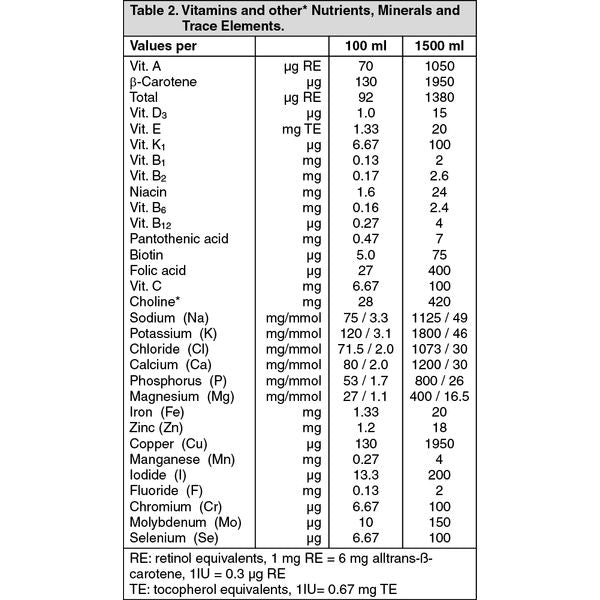 Table 2. Vitamins and other* Nutrients, Minerals and Trace Elements.

| Values per | | 100 ml | 1500 ml |
|---|---|---|---|
| Vit. A | µg RE | 70 | 1050 |
| β-Carotene | µg | 130 | 1950 |
| Total | µg RE | 92 | 1380 |
| Vit. $D_3$ | µg | 1.0 | 15 |
| Vit. E | mg TE | 1.33 | 20 |
| Vit. $K_1$ | µg | 6.67 | 100 |
| Vit. $B_1$ | mg | 0.13 | 2 |
| Vit. $B_2$ | mg | 0.17 | 2.6 |
| Niacin | mg | 1.6 | 24 |
| Vit. $B_6$ | mg | 0.16 | 2.4 |
| Vit. $B_{12}$ | µg | 0.27 | 4 |
| Pantothenic acid | mg | 0.47 | 7 |
| Biotin | µg | 5.0 | 75 |
| Folic acid | µg | 27 | 400 |
| Vit. C | mg | 6.67 | 100 |
| Choline* | mg | 28 | 420 |
| Sodium (Na) | mg/mmol | 75 / 3.3 | 1125 / 49 |
| Potassium (K) | mg/mmol | 120 / 3.1 | 1800 / 46 |
| Chloride (Cl) | mg/mmol | 71.5 / 2.0 | 1073 / 30 |
| Calcium (Ca) | mg/mmol | 80 / 2.0 | 1200 / 30 |
| Phosphorus (P) | mg/mmol | 53 / 1.7 | 800 / 26 |
| Magnesium (Mg) | mg/mmol | 27 / 1.1 | 400 / 16.5 |
| Iron (Fe) | mg | 1.33 | 20 |
| Zinc (Zn) | mg | 1.2 | 18 |
| Copper (Cu) | µg | 130 | 1950 |
| Manganese (Mn) | mg | 0.27 | 4 |
| Iodide (I) | µg | 13.3 | 200 |
| Fluoride (F) | mg | 0.13 | 2 |
| Chromium (Cr) | µg | 6.67 | 100 |
| Molybdenum (Mo) | µg | 10 | 150 |
| Selenium (Se) | µg | 6.67 | 100 |

RE: retinol equivalents, 1 mg RE = 6 mg alltrans-ß-carotene, 1IU = 0.3 µg RE
TE: tocopherol equivalents, 1IU= 0.67 mg TE